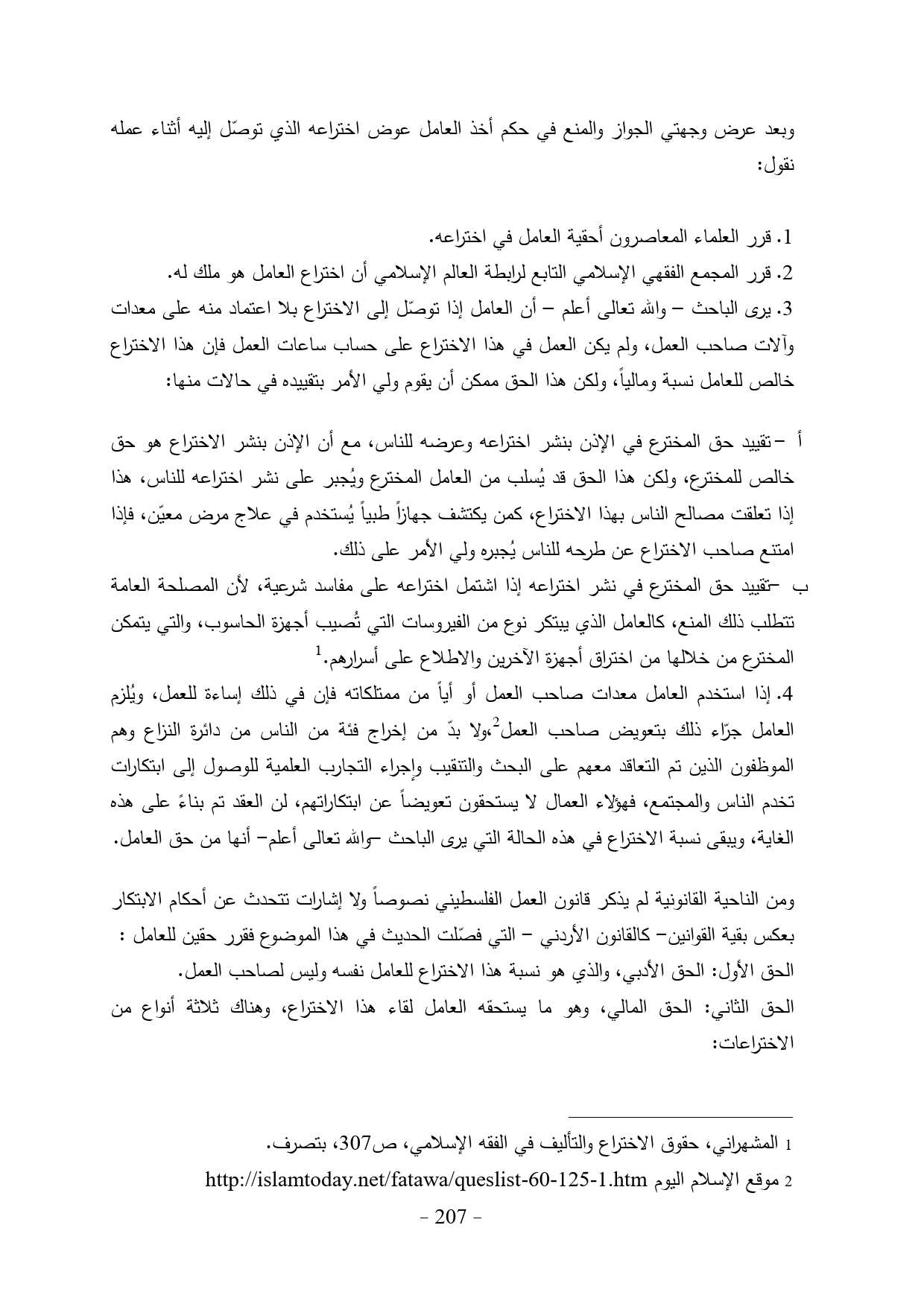 وبعد عرض وجهتي الجواز والمنع في حكم أخذ العامل عوض اختراعه الذي توصّل إليه أثناء عمله نقول:

1. قرر العلماء المعاصرون أحقية العامل في اختراعه.
2. قرر المجمع الفقهي الإسلامي التابع لرابطة العالم الإسلامي أن اختراع العامل هو ملك له.
3. يرى الباحث – والله تعالى أعلم – أن العامل إذا توصّل إلى الاختراع بلا اعتماد منه على معدات وآلات صاحب العمل، ولم يكن العمل في هذا الاختراع على حساب ساعات العمل فإن هذا الاختراع خالص للعامل نسبة ومالياً، ولكن هذا الحق ممكن أن يقوم ولي الأمر بتقييده في حالات منها:

أ –تقييد حق المخترع في الإذن بنشر اختراعه وعرضه للناس، مع أن الإذن بنشر الاختراع هو حق خالص للمخترع، ولكن هذا الحق قد يُسلب من العامل المخترع ويُجبر على نشر اختراعه للناس، هذا إذا تعلقت مصالح الناس بهذا الاختراع، كمن يكتشف جهازاً طبياً يُستخدم في علاج مرض معيّن، فإذا امتنع صاحب الاختراع عن طرحه للناس يُجبره ولي الأمر على ذلك.
ب –تقييد حق المخترع في نشر اختراعه إذا اشتمل اختراعه على مفاسد شرعية، لأن المصلحة العامة تتطلب ذلك المنع، كالعامل الذي يبتكر نوع من الفيروسات التي تُصيب أجهزة الحاسوب، والتي يتمكن المخترع من خلالها من اختراق أجهزة الآخرين والاطلاع على أسرارهم.$^1$
4. إذا استخدم العامل معدات صاحب العمل أو أياً من ممتلكاته فإن في ذلك إساءة للعمل، ويُلزم العامل جرّاء ذلك بتعويض صاحب العمل$^2$،ولا بدّ من إخراج فئة من الناس من دائرة النزاع وهم الموظفون الذين تم التعاقد معهم على البحث والتنقيب وإجراء التجارب العلمية للوصول إلى ابتكارات تخدم الناس والمجتمع، فهؤلاء العمال لا يستحقون تعويضاً عن ابتكاراتهم، لن العقد تم بناءً على هذه الغاية، ويبقى نسبة الاختراع في هذه الحالة التي يرى الباحث –والله تعالى أعلم– أنها من حق العامل.

ومن الناحية القانونية لم يذكر قانون العمل الفلسطيني نصوصاً ولا إشارات تتحدث عن أحكام الابتكار بعكس بقية القوانين– كالقانون الأردني – التي فصّلت الحديث في هذا الموضوع فقرر حقين للعامل :
الحق الأول: الحق الأدبي، والذي هو نسبة هذا الاختراع للعامل نفسه وليس لصاحب العمل.
الحق الثاني: الحق المالي، وهو ما يستحقه العامل لقاء هذا الاختراع، وهناك ثلاثة أنواع من الاختراعات:

1 المشهراني، حقوق الاختراع والتأليف في الفقه الإسلامي، ص307، بتصرف.
2 موقع الإسلام اليوم http://islamtoday.net/fatawa/queslist-60-125-1.htm
- 207 -